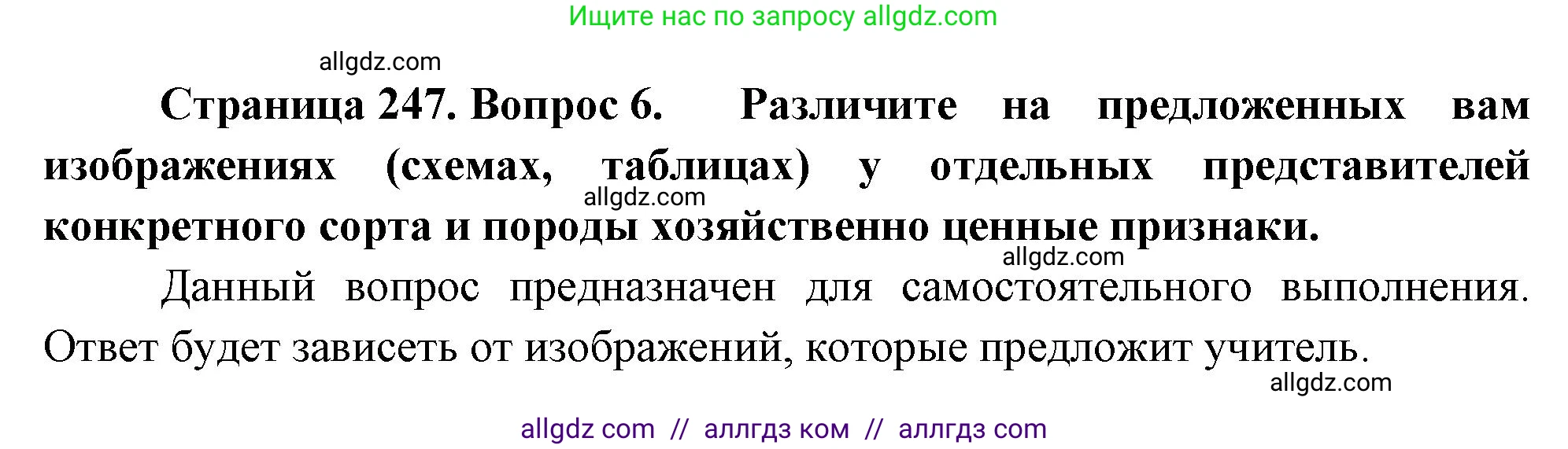 Ищите нас по запросу allgdz.com

allgdz.com

Страница 247. Вопрос 6. Различите на предложенных вам изображениях (схемах, таблицах) у отдельных представителей конкретного сорта и породы хозяйственно ценные признаки.

allgdz.com

allgdz.com

Данный вопрос предназначен для самостоятельного выполнения. Ответ будет зависеть от изображений, которые предложит учитель.

allgdz.com

allgdz com // аллгдз ком // аллгдз com